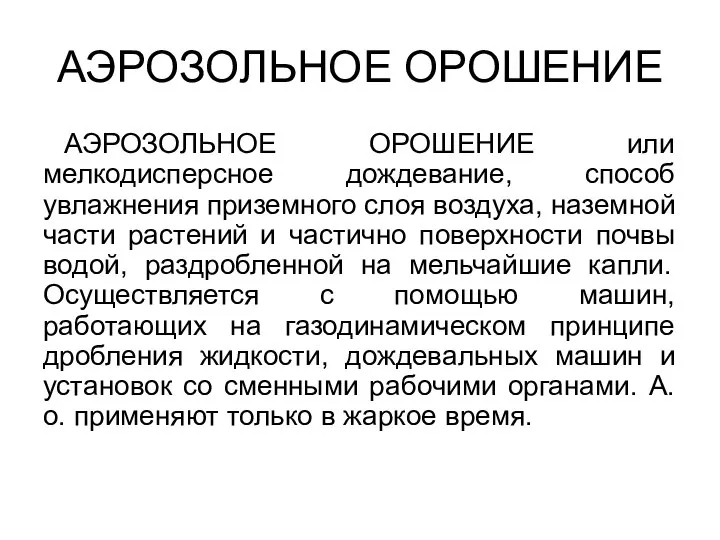 АЭРОЗОЛЬНОЕ ОРОШЕНИЕ

АЭРОЗОЛЬНОЕ ОРОШЕНИЕ или мелкодисперсное дождевание, способ увлажнения приземного слоя воздуха, наземной части растений и частично поверхности почвы водой, раздробленной на мельчайшие капли. Осуществляется с помощью машин, работающих на газодинамическом принципе дробления жидкости, дождевальных машин и установок со сменными рабочими органами. А. о. применяют только в жаркое время.